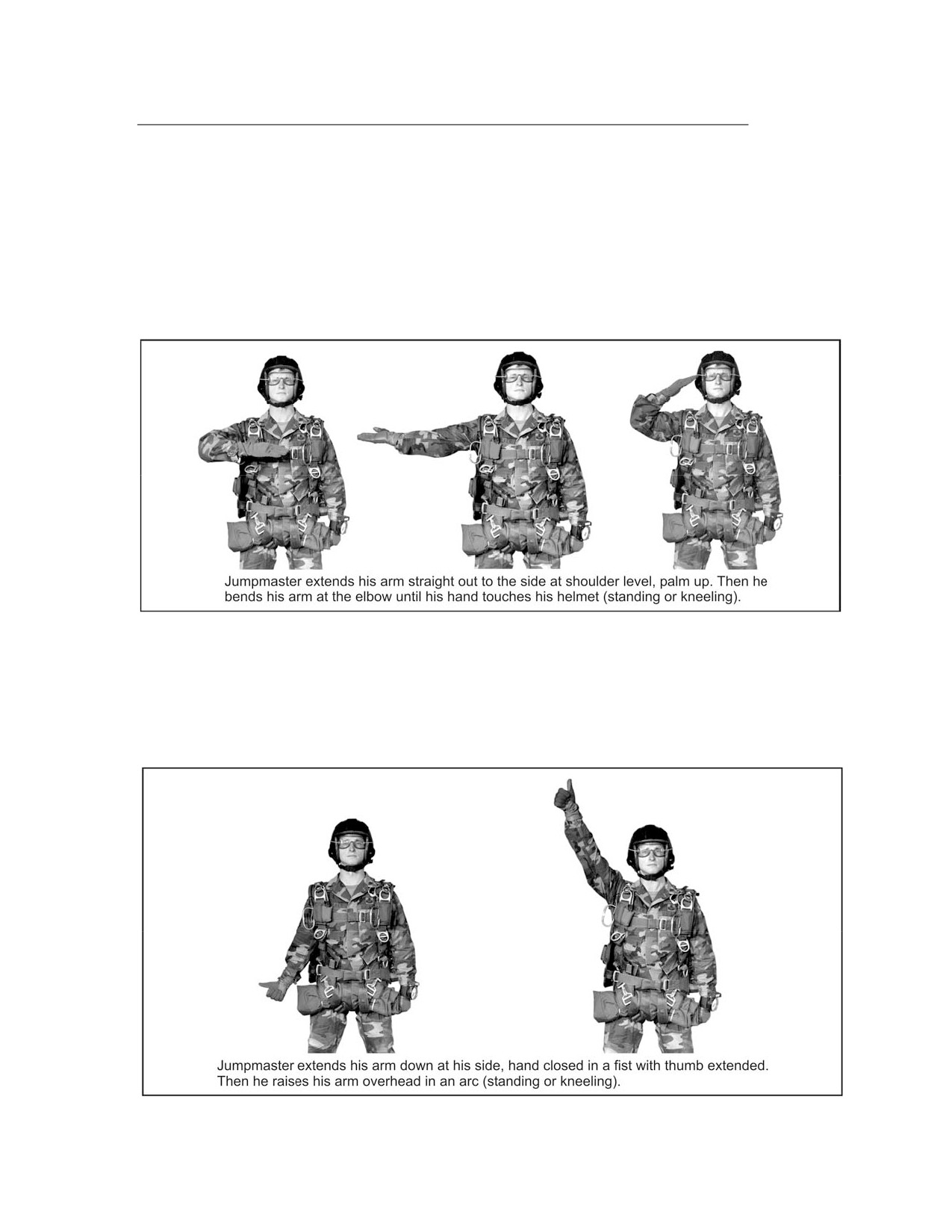 Jumpmaster extends his arm straight out to the side at shoulder level, palm up. Then he bends his arm at the elbow until his hand touches his helmet (standing or kneeling).

Jumpmaster extends his arm down at his side, hand closed in a fist with thumb extended. Then he raises his arm overhead in an arc (standing or kneeling).